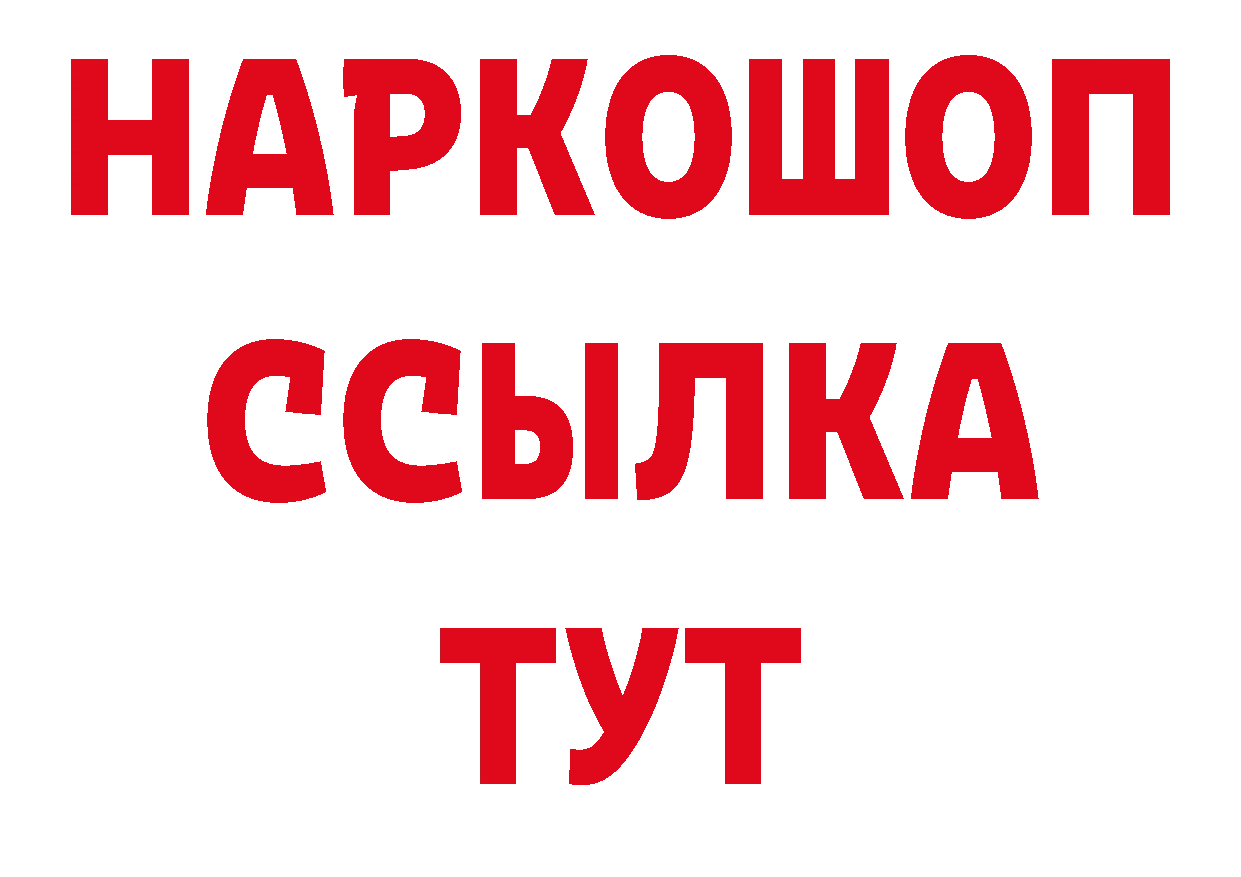 НАРКОШОП
ССЫЛКА
ТУТ